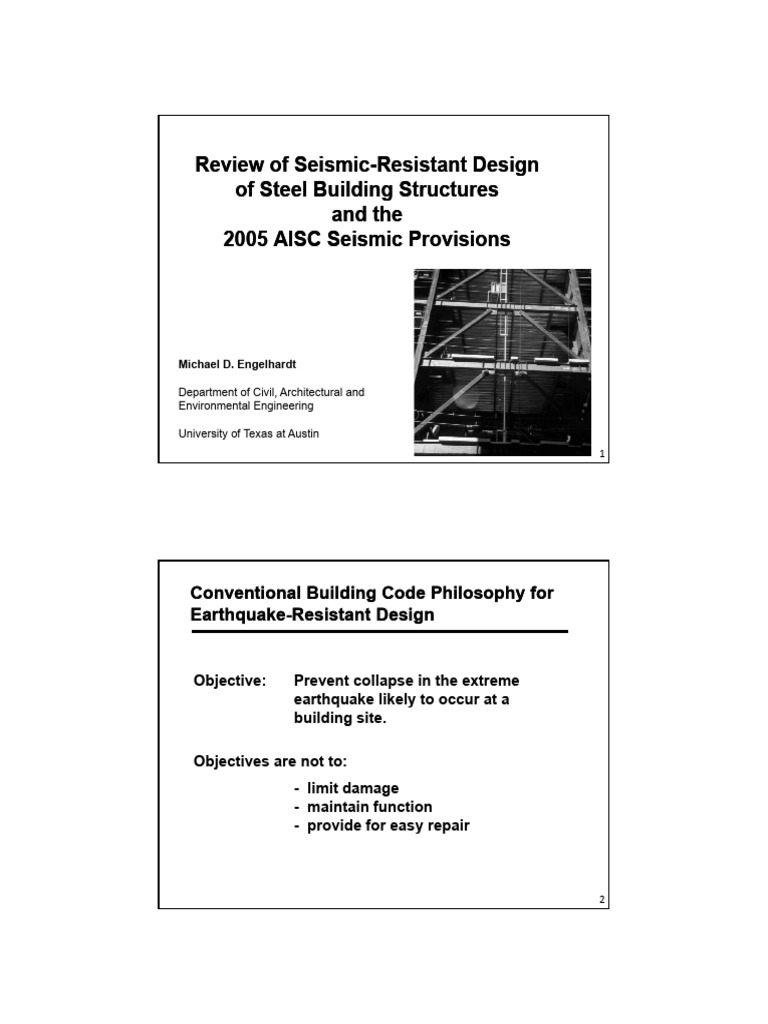 Review of Seismic-Resistant Design of Steel Building Structures and the 2005 AISC Seismic Provisions

Michael D. Engelhardt

Department of Civil, Architectural and Environmental Engineering

University of Texas at Austin

1

Conventional Building Code Philosophy for Earthquake-Resistant Design

Objective: Prevent collapse in the extreme earthquake likely to occur at a building site.

Objectives are not to:

- limit damage
- maintain function
- provide for easy repair

2